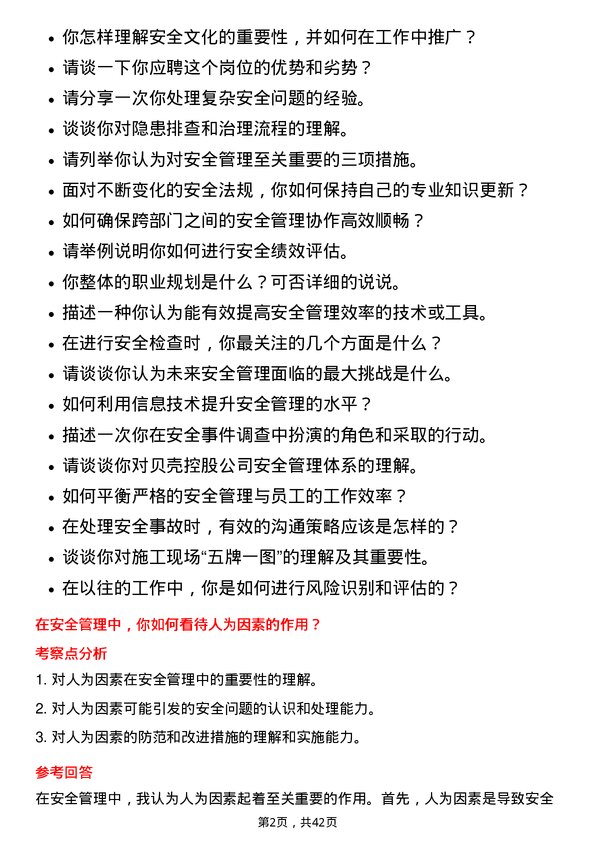 • 你怎样理解安全文化的重要性，并如何在工作中推广？
• 请谈一下你应聘这个岗位的优势和劣势？
• 请分享一次你处理复杂安全问题的经验。
• 谈谈你对隐患排查和治理流程的理解。
• 请列举你认为对安全管理至关重要的三项措施。
• 面对不断变化的安全法规，你如何保持自己的专业知识更新？
• 如何确保跨部门之间的安全管理协作高效顺畅？
• 请举例说明你如何进行安全绩效评估。
• 你整体的职业规划是什么？可否详细的说说。
• 描述一种你认为能有效提高安全管理效率的技术或工具。
• 在进行安全检查时，你最关注的几个方面是什么？
• 请谈谈你认为未来安全管理面临的最大挑战是什么。
• 如何利用信息技术提升安全管理的水平？
• 描述一次你在安全事件调查中扮演的角色和采取的行动。
• 请谈谈你对贝壳控股公司安全管理体系的理解。
• 如何平衡严格的安全管理与员工的工作效率？
• 在处理安全事故时，有效的沟通策略应该是怎样的？
• 谈谈你对施工现场“五牌一图”的理解及其重要性。
• 在以往的工作中，你是如何进行风险识别和评估的？

在安全管理中，你如何看待人为因素的作用？

考察点分析

1. 对人为因素在安全管理中的重要性的理解。
2. 对人为因素可能引发的安全问题的认识和处理能力。
3. 对人为因素的防范和改进措施的理解和实施能力。

参考回答

在安全管理中，我认为人为因素起着至关重要的作用。首先，人为因素是导致安全

第2页，共42页